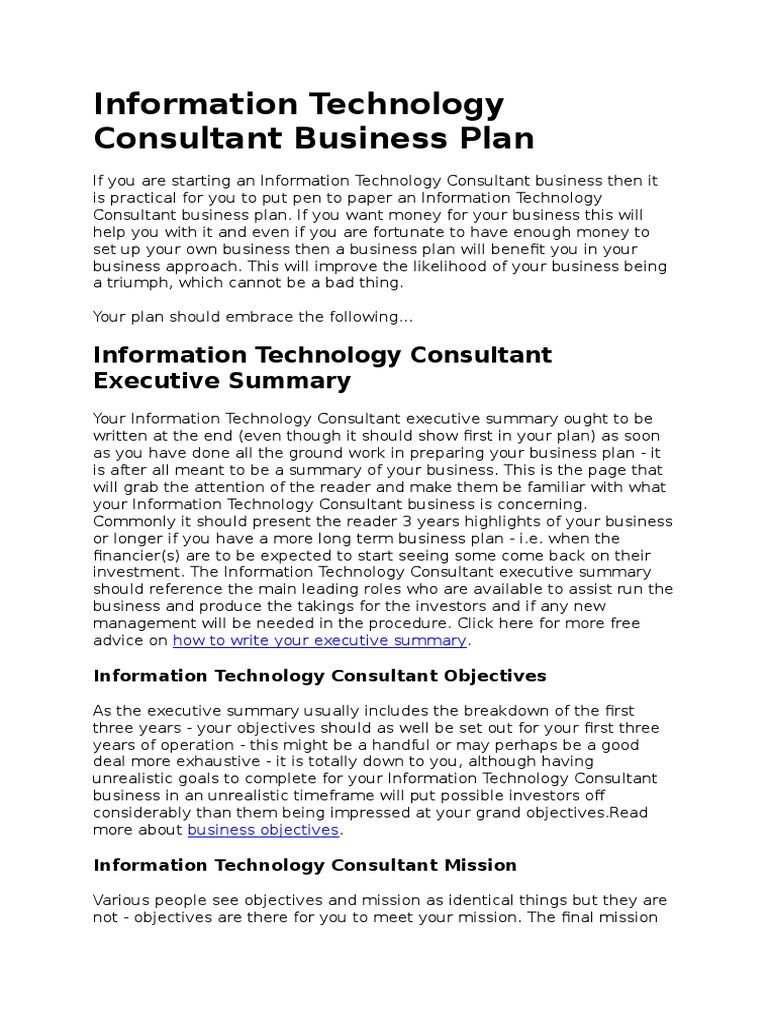 Information Technology Consultant Business Plan

If you are starting an Information Technology Consultant business then it is practical for you to put pen to paper an Information Technology Consultant business plan. If you want money for your business this will help you with it and even if you are fortunate to have enough money to set up your own business then a business plan will benefit you in your business approach. This will improve the likelihood of your business being a triumph, which cannot be a bad thing.

Your plan should embrace the following...

Information Technology Consultant Executive Summary

Your Information Technology Consultant executive summary ought to be written at the end (even though it should show first in your plan) as soon as you have done all the ground work in preparing your business plan - it is after all meant to be a summary of your business. This is the page that will grab the attention of the reader and make them be familiar with what your Information Technology Consultant business is concerning. Commonly it should present the reader 3 years highlights of your business or longer if you have a more long term business plan - i.e. when the financier(s) are to be expected to start seeing some come back on their investment. The Information Technology Consultant executive summary should reference the main leading roles who are available to assist run the business and produce the takings for the investors and if any new management will be needed in the procedure. Click here for more free advice on how to write your executive summary.

Information Technology Consultant Objectives

As the executive summary usually includes the breakdown of the first three years - your objectives should as well be set out for your first three years of operation - this might be a handful or may perhaps be a good deal more exhaustive - it is totally down to you, although having unrealistic goals to complete for your Information Technology Consultant business in an unrealistic timeframe will put possible investors off considerably than them being impressed at your grand objectives.Read more about business objectives.

Information Technology Consultant Mission

Various people see objectives and mission as identical things but they are not - objectives are there for you to meet your mission. The final mission